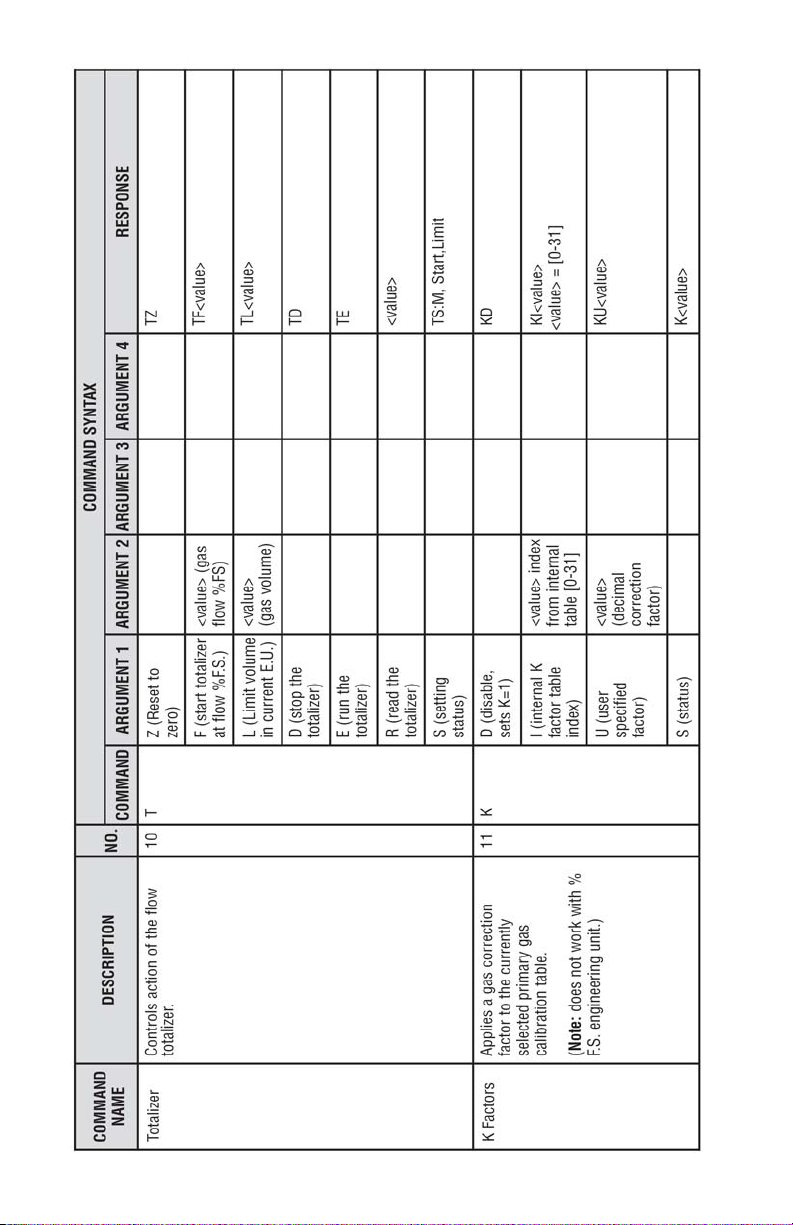 | COMMAND NAME | DESCRIPTION | NO. | COMMAND SYNTAX | | | | | |
|---|---|---|---|---|---|---|---|---|
| | | | COMMAND | ARGUMENT 1 | ARGUMENT 2 | ARGUMENT 3 | ARGUMENT 4 | RESPONSE |
| Totalizer | Controls action of the flow totalizer. | 10 | T | Z (Reset to zero) | | | | TZ |
| | | | | F (start totalizer at flow %F.S.) | <value> (gas flow %FS) | | | TF<value> |
| | | | | L (Limit volume in current E.U.) | <value> (gas volume) | | | TL<value> |
| | | | | D (stop the totalizer) | | | | TD |
| | | | | E (run the totalizer) | | | | TE |
| | | | | R (read the totalizer) | | | | <value> |
| | | | | S (setting status) | | | | TS:M, Start,Limit |
| K Factors | Applies a gas correction factor to the currently selected primary gas calibration table. (**Note:** does not work with % F.S. engineering unit.) | 11 | K | D (disable, sets K=1) | | | | KD |
| | | | | I (internal K factor table index) | <value> index from internal table [0-31] | | | KI<value> <value> = [0-31] |
| | | | | U (user specified factor) | <value> (decimal correction factor) | | | KU<value> |
| | | | | S (status) | | | | K<value> |